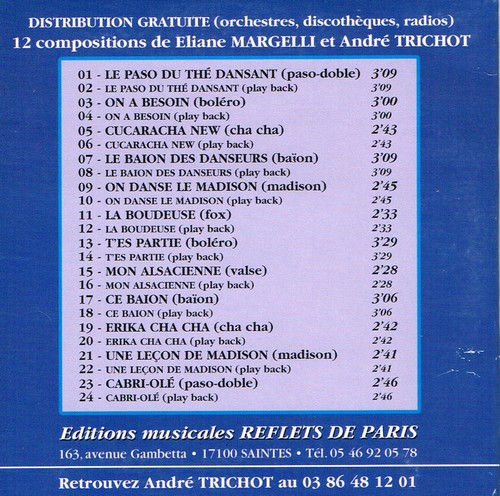 DISTRIBUTION GRATUITE (orchestres, discothèques, radios)
12 compositions de Eliane MARGELLI et André TRICHOT

01 - LE PASO DU THÉ DANSANT (paso-doble) 3'09
02 - LE PASO DU THÉ DANSANT (play back) 3'09
03 - ON A BESOIN (boléro) 3'00
04 - ON A BESOIN (play back) 3'00
05 - CUCARACHA NEW (cha cha) 2'43
06 - CUCARACHA NEW (play back) 2'43
07 - LE BAION DES DANSEURS (baïon) 3'09
08 - LE BAION DES DANSEURS (play back) 3'09
09 - ON DANSE LE MADISON (madison) 2'45
10 - ON DANSE LE MADISON (play back) 2'45
11 - LA BOUDEUSE (fox) 2'33
12 - LA BOUDEUSE (play back) 2'33
13 - T'ES PARTIE (boléro) 3'29
14 - T'ES PARTIE (play back) 3'29
15 - MON ALSACIENNE (valse) 2'28
16 - MON ALSACIENNE (play back) 2'28
17 - CE BAION (baïon) 3'06
18 - CE BAION (play back) 3'06
19 - ERIKA CHA CHA (cha cha) 2'42
20 - ERIKA CHA CHA (play back) 2'42
21 - UNE LEÇON DE MADISON (madison) 2'41
22 - UNE LEÇON DE MADISON (play back) 2'41
23 - CABRI-OLÉ (paso-doble) 2'46
24 - CABRI-OLÉ (play back) 2'46

Editions musicales REFLETS DE PARIS
163, avenue Gambetta • 17100 SAINTES • Tél. 05 46 92 05 78

Retrouvez André TRICHOT au 03 86 48 12 01